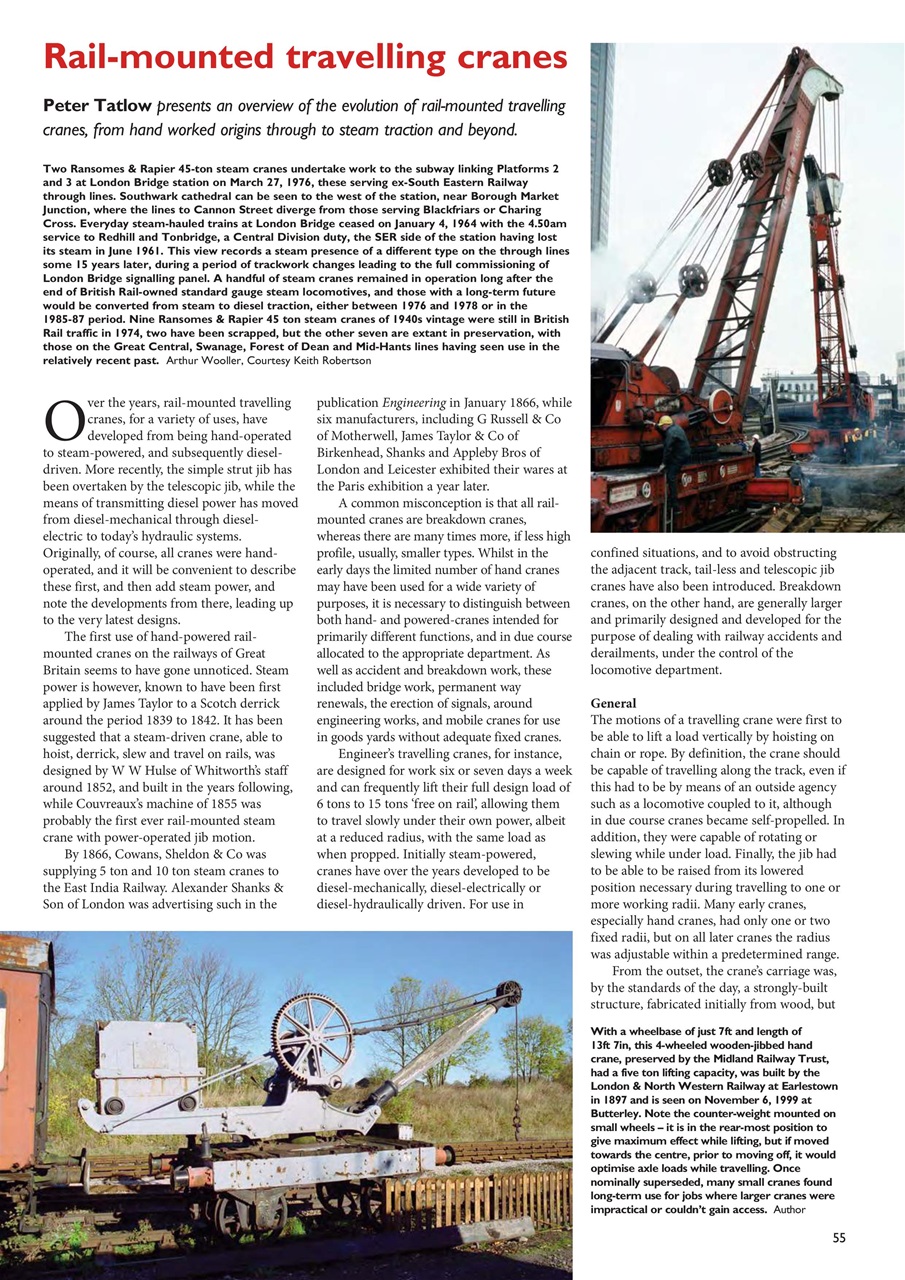 Rail-mounted travelling cranes

Peter Tatlow presents an overview of the evolution of rail-mounted travelling cranes, from hand worked origins through to steam traction and beyond.

Two Ransomes & Rapier 45-ton steam cranes undertake work to the subway linking Platforms 2 and 3 at London Bridge station on March 27, 1976, these serving ex-South Eastern Railway through lines. Southwark cathedral can be seen to the west of the station, near Borough Market Junction, where the lines to Cannon Street diverge from those serving Blackfriars or Charing Cross. Everyday steam-hauled trains at London Bridge ceased on January 4, 1964 with the 4.50am service to Redhill and Tonbridge, a Central Division duty, the SER side of the station having lost its steam in June 1961. This view records a steam presence of a different type on the through lines some 15 years later, during a period of trackwork changes leading to the full commissioning of London Bridge signalling panel. A handful of steam cranes remained in operation long after the end of British Rail-owned standard gauge steam locomotives, and those with a long-term future would be converted from steam to diesel traction, either between 1976 and 1978 or in the 1985-87 period. Nine Ransomes & Rapier 45 ton steam cranes of 1940s vintage were still in British Rail traffic in 1974, two have been scrapped, but the other seven are extant in preservation, with those on the Great Central, Swanage, Forest of Dean and Mid-Hants lines having seen use in the relatively recent past. Arthur Wooller, Courtesy Keith Robertson

Over the years, rail-mounted travelling cranes, for a variety of uses, have developed from being hand-operated to steam-powered, and subsequently diesel-driven. More recently, the simple strut jib has been overtaken by the telescopic jib, while the means of transmitting diesel power has moved from diesel-mechanical through diesel-electric to today's hydraulic systems. Originally, of course, all cranes were hand-operated, and it will be convenient to describe these first, and then add steam power, and note the developments from there, leading up to the very latest designs.

The first use of hand-powered rail-mounted cranes on the railways of Great Britain seems to have gone unnoticed. Steam power is however, known to have been first applied by James Taylor to a Scotch derrick around the period 1839 to 1842. It has been suggested that a steam-driven crane, able to hoist, derrick, slew and travel on rails, was designed by W W Hulse of Whitworth's staff around 1852, and built in the years following, while Couvreaux's machine of 1855 was probably the first ever rail-mounted steam crane with power-operated jib motion.

By 1866, Cowans, Sheldon & Co was supplying 5 ton and 10 ton steam cranes to the East India Railway. Alexander Shanks & Son of London was advertising such in the publication Engineering in January 1866, while six manufacturers, including G Russell & Co of Motherwell, James Taylor & Co of Birkenhead, Shanks and Appleby Bros of London and Leicester exhibited their wares at the Paris exhibition a year later.

A common misconception is that all rail-mounted cranes are breakdown cranes, whereas there are many times more, if less high profile, usually, smaller types. Whilst in the early days the limited number of hand cranes may have been used for a wide variety of purposes, it is necessary to distinguish between both hand- and powered-cranes intended for primarily different functions, and in due course allocated to the appropriate department. As well as accident and breakdown work, these included bridge work, permanent way renewals, the erection of signals, around engineering works, and mobile cranes for use in goods yards without adequate fixed cranes.

Engineer's travelling cranes, for instance, are designed for work six or seven days a week and can frequently lift their full design load of 6 tons to 15 tons 'free on rail', allowing them to travel slowly under their own power, albeit at a reduced radius, with the same load as when propped. Initially steam-powered, cranes have over the years developed to be diesel-mechanically, diesel-electrically or diesel-hydraulically driven. For use in confined situations, and to avoid obstructing the adjacent track, tail-less and telescopic jib cranes have also been introduced. Breakdown cranes, on the other hand, are generally larger and primarily designed and developed for the purpose of dealing with railway accidents and derailments, under the control of the locomotive department.

General
The motions of a travelling crane were first to be able to lift a load vertically by hoisting on chain or rope. By definition, the crane should be capable of travelling along the track, even if this had to be by means of an outside agency such as a locomotive coupled to it, although in due course cranes became self-propelled. In addition, they were capable of rotating or slewing while under load. Finally, the jib had to be able to be raised from its lowered position necessary during travelling to one or more working radii. Many early cranes, especially hand cranes, had only one or two fixed radii, but on all later cranes the radius was adjustable within a predetermined range.

From the outset, the crane's carriage was, by the standards of the day, a strongly-built structure, fabricated initially from wood, but

With a wheelbase of just 7ft and length of 13ft 7in, this 4-wheeled wooden-jibbed hand crane, preserved by the Midland Railway Trust, had a five ton lifting capacity, was built by the London & North Western Railway at Earlestown in 1897 and is seen on November 6, 1999 at Butterley. Note the counter-weight mounted on small wheels – it is in the rear-most position to give maximum effect while lifting, but if moved towards the centre, prior to moving off, it would optimise axle loads while travelling. Once nominally superseded, many small cranes found long-term use for jobs where larger cranes were impractical or couldn't gain access. Author

55